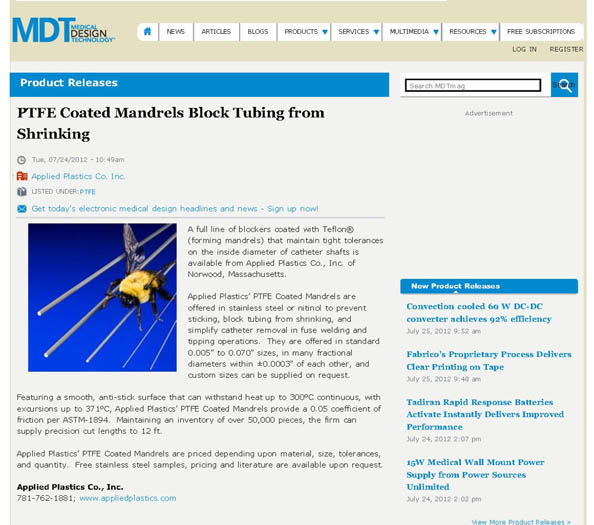 MDT MEDICAL DESIGN TECHNOLOGY

NEWS ARTICLES BLOGS PRODUCTS SERVICES MULTIMEDIA RESOURCES FREE SUBSCRIPTIONS

LOG IN REGISTER

Product Releases

Search MDTmag

Search

PTFE Coated Mandrels Block Tubing from Shrinking

Tue, 07/24/2012 - 10:49am

Applied Plastics Co. Inc.

LISTED UNDER: PTFE

Get today's electronic medical design headlines and news - Sign up now!

A full line of blockers coated with Teflon® (forming mandrels) that maintain tight tolerances on the inside diameter of catheter shafts is available from Applied Plastics Co., Inc. of Norwood, Massachusetts.

Applied Plastics' PTFE Coated Mandrels are offered in stainless steel or nitinol to prevent sticking, block tubing from shrinking, and simplify catheter removal in fuse welding and tipping operations. They are offered in standard 0.005" to 0.070" sizes, in many fractional diameters within ±0.0003" of each other, and custom sizes can be supplied on request.

Featuring a smooth, anti-stick surface that can withstand heat up to 300ºC continuous, with excursions up to 371ºC, Applied Plastics' PTFE Coated Mandrels provide a 0.05 coefficient of friction per ASTM-1894. Maintaining an inventory of over 50,000 pieces, the firm can supply precision cut lengths to 12 ft.

Applied Plastics' PTFE Coated Mandrels are priced depending upon material, size, tolerances, and quantity. Free stainless steel samples, pricing and literature are available upon request.

Applied Plastics Co., Inc.
781-762-1881; www.appliedplastics.com

Advertisement

New Product Releases

Convection cooled 60 W DC-DC converter achieves 92% efficiency
July 25, 2012 9:52 am

Fabrico's Proprietary Process Delivers Clear Printing on Tape
July 25, 2012 9:48 am

Tadiran Rapid Response Batteries Activate Instantly Delivers Improved Performance
July 24, 2012 2:07 pm

15W Medical Wall Mount Power Supply from Power Sources Unlimited
July 24, 2012 2:02 pm

View More Product Releases »